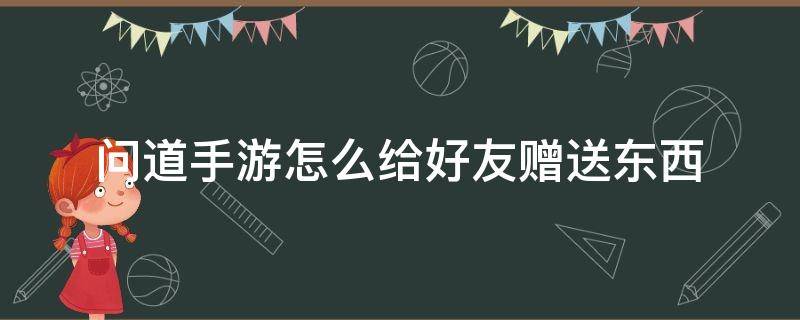 问道手游怎么给好友赠送东西